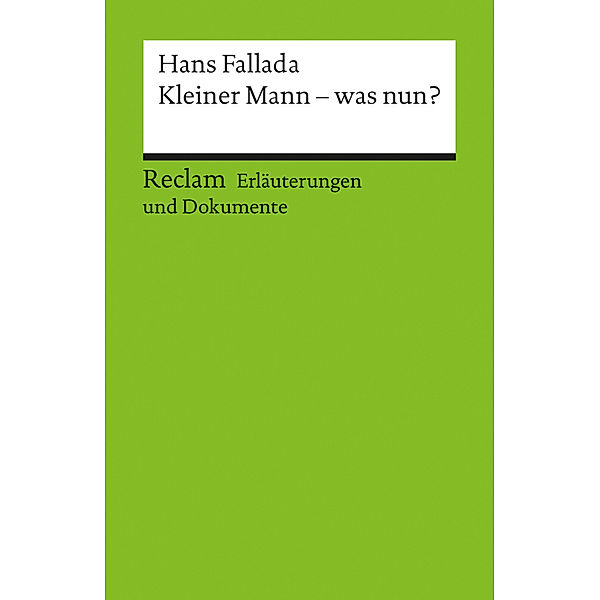 Hans Fallada
Kleiner Mann – was nun?

Reclam Erläuterungen und Dokumente